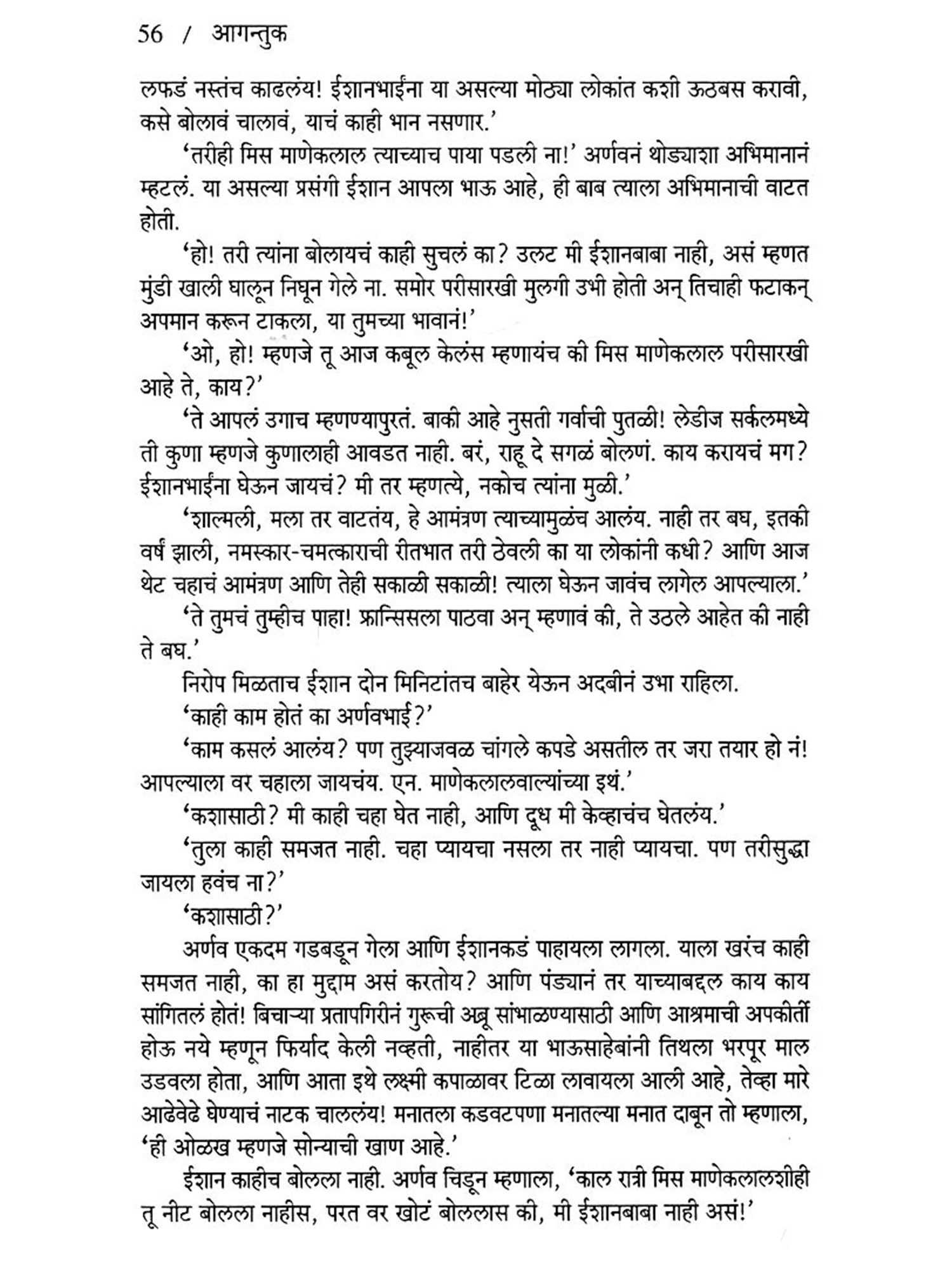 56 / आगन्तुक

लफडं नस्तंच काढलंय! ईशानभाईंना या असल्या मोठ्या लोकांत कशी ऊठबस करावी, कसे बोलावं चालावं, याचं काही भान नसणार.'

'तरीही मिस माणेकलाल त्याच्याच पाया पडली ना!' अर्णवनं थोड्याशा अभिमानानं म्हटलं. या असल्या प्रसंगी ईशान आपला भाऊ आहे, ही बाब त्याला अभिमानाची वाटत होती.

'हो! तरी त्यांना बोलायचं काही सुचलं का? उलट मी ईशानबाबा नाही, असं म्हणत मुंडी खाली घालून निघून गेले ना. समोर परीसारखी मुलगी उभी होती अन् तिचाही फटाकन् अपमान करून टाकला, या तुमच्या भावानं!'

'ओ, हो! म्हणजे तू आज कबूल केलंस म्हणायंच की मिस माणेकलाल परीसारखी आहे ते, काय?'

'ते आपलं उगाच म्हणण्यापुरतं. बाकी आहे नुसती गर्वाची पुतळी! लेडीज सर्कलमध्ये ती कुणा म्हणजे कुणालाही आवडत नाही. बरं, राहू दे सगळं बोलणं. काय करायचं मग? ईशानभाईंना घेऊन जायचं? मी तर म्हणत्ये, नकोच त्यांना मुळी.'

'शाल्मली, मला तर वाटतंय, हे आमंत्रण त्याच्यामुळंच आलंय. नाही तर बघ, इतकी वर्षं झाली, नमस्कार-चमत्काराची रीतभात तरी ठेवली का या लोकांनी कधी? आणि आज थेट चहाचं आमंत्रण आणि तेही सकाळी सकाळी! त्याला घेऊन जावंच लागेल आपल्याला.'

'ते तुमचं तुम्हीच पाहा! फ्रान्सिसला पाठवा अन् म्हणावं की, ते उठले आहेत की नाही ते बघ.'

निरोप मिळताच ईशान दोन मिनिटांतच बाहेर येऊन अदबीनं उभा राहिला.

'काही काम होतं का अर्णवभाई?'

'काम कसलं आलंय? पण तुझ्याजवळ चांगले कपडे असतील तर जरा तयार हो नं! आपल्याला वर चहाला जायचंय. एन. माणेकलालवाल्यांच्या इथं.'

'कशासाठी? मी काही चहा घेत नाही, आणि दूध मी केव्हाचंच घेतलंय.'

'तुला काही समजत नाही. चहा प्यायचा नसला तर नाही प्यायचा. पण तरीसुद्धा जायला हवंच ना?'

'कशासाठी?'

अर्णव एकदम गडबडून गेला आणि ईशानकडं पाहायला लागला. याला खरंच काही समजत नाही, का हा मुद्दाम असं करतोय? आणि पंड्यानं तर याच्याबद्दल काय काय सांगितलं होतं! बिचाऱ्या प्रतापगिरीनं गुरूची अब्रू सांभाळण्यासाठी आणि आश्रमाची अपकीर्ती होऊ नये म्हणून फिर्याद केली नव्हती, नाहीतर या भाऊसाहेबांनी तिथला भरपूर माल उडवला होता, आणि आता इथे लक्ष्मी कपाळावर टिळा लावायला आली आहे, तेव्हा मारे आढेवेढे घेण्याचं नाटक चाललंय! मनातला कडवटपणा मनातल्या मनात दाबून तो म्हणाला, 'ही ओळख म्हणजे सोन्याची खाण आहे.'

ईशान काहीच बोलला नाही. अर्णव चिडून म्हणाला, 'काल रात्री मिस माणेकलालशीही तू नीट बोलला नाहीस, परत वर खोटं बोललास की, मी ईशानबाबा नाही असं!'